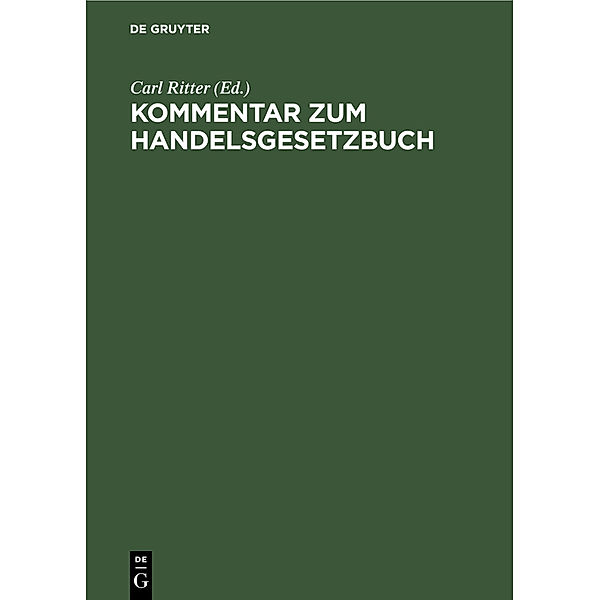 DE GRUYTER

Carl Ritter (Ed.)

KOMMENTAR ZUM HANDELSGESETZBUCH

DE G